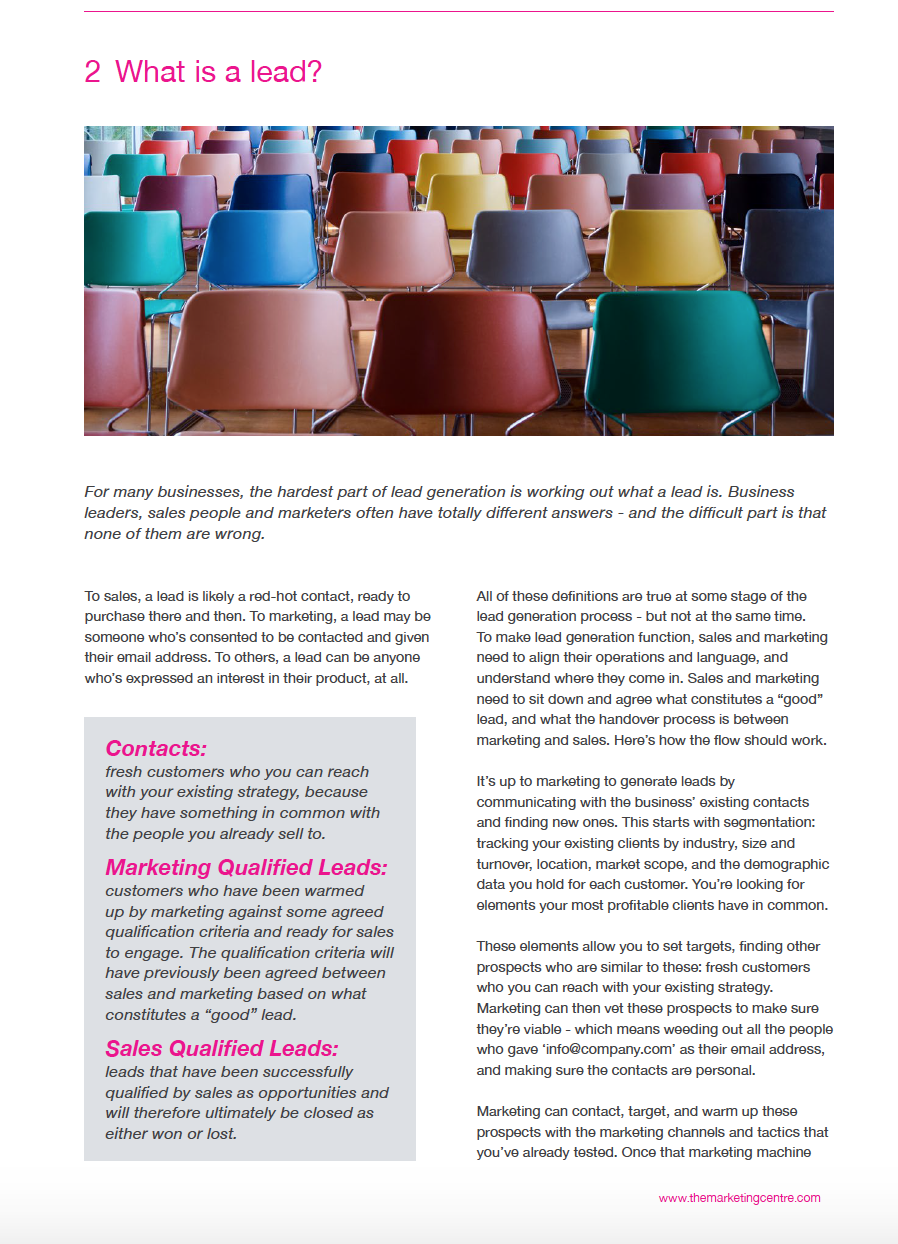 2 What is a lead?

For many businesses, the hardest part of lead generation is working out what a lead is. Business leaders, sales people and marketers often have totally different answers - and the difficult part is that none of them are wrong.

To sales, a lead is likely a red-hot contact, ready to purchase there and then. To marketing, a lead may be someone who's consented to be contacted and given their email address. To others, a lead can be anyone who's expressed an interest in their product, at all.

Contacts:
fresh customers who you can reach with your existing strategy, because they have something in common with the people you already sell to.

Marketing Qualified Leads:
customers who have been warmed up by marketing against some agreed qualification criteria and ready for sales to engage. The qualification criteria will have previously been agreed between sales and marketing based on what constitutes a "good" lead.

Sales Qualified Leads:
leads that have been successfully qualified by sales as opportunities and will therefore ultimately be closed as either won or lost.

All of these definitions are true at some stage of the lead generation process - but not at the same time. To make lead generation function, sales and marketing need to align their operations and language, and understand where they come in. Sales and marketing need to sit down and agree what constitutes a "good" lead, and what the handover process is between marketing and sales. Here's how the flow should work.

It's up to marketing to generate leads by communicating with the business' existing contacts and finding new ones. This starts with segmentation: tracking your existing clients by industry, size and turnover, location, market scope, and the demographic data you hold for each customer. You're looking for elements your most profitable clients have in common.

These elements allow you to set targets, finding other prospects who are similar to these: fresh customers who you can reach with your existing strategy. Marketing can then vet these prospects to make sure they're viable - which means weeding out all the people who gave 'info@company.com' as their email address, and making sure the contacts are personal.

Marketing can contact, target, and warm up these prospects with the marketing channels and tactics that you've already tested. Once that marketing machine

www.themarketingcentre.com